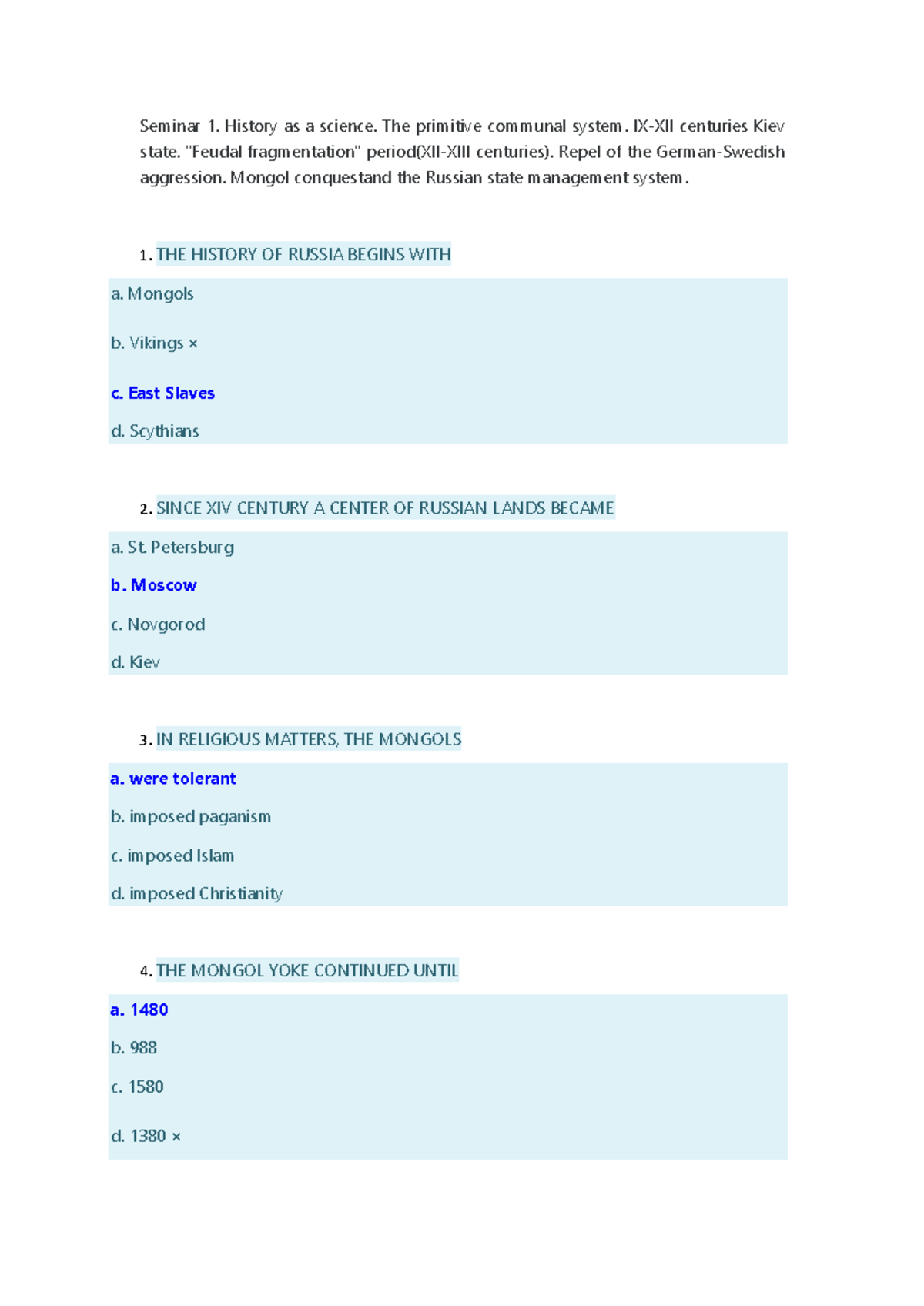 Seminar 1. History as a science. The primitive communal system. IX-XII centuries Kiev state. "Feudal fragmentation" period(XII-XIII centuries). Repel of the German-Swedish aggression. Mongol conquestand the Russian state management system.

1. THE HISTORY OF RUSSIA BEGINS WITH

a. Mongols

b. Vikings ×

c. East Slaves

d. Scythians

2. SINCE XIV CENTURY A CENTER OF RUSSIAN LANDS BECAME

a. St. Petersburg

b. Moscow

c. Novgorod

d. Kiev

3. IN RELIGIOUS MATTERS, THE MONGOLS

a. were tolerant

b. imposed paganism

c. imposed Islam

d. imposed Christianity

4. THE MONGOL YOKE CONTINUED UNTIL

a. 1480

b. 988

c. 1580

d. 1380 ×